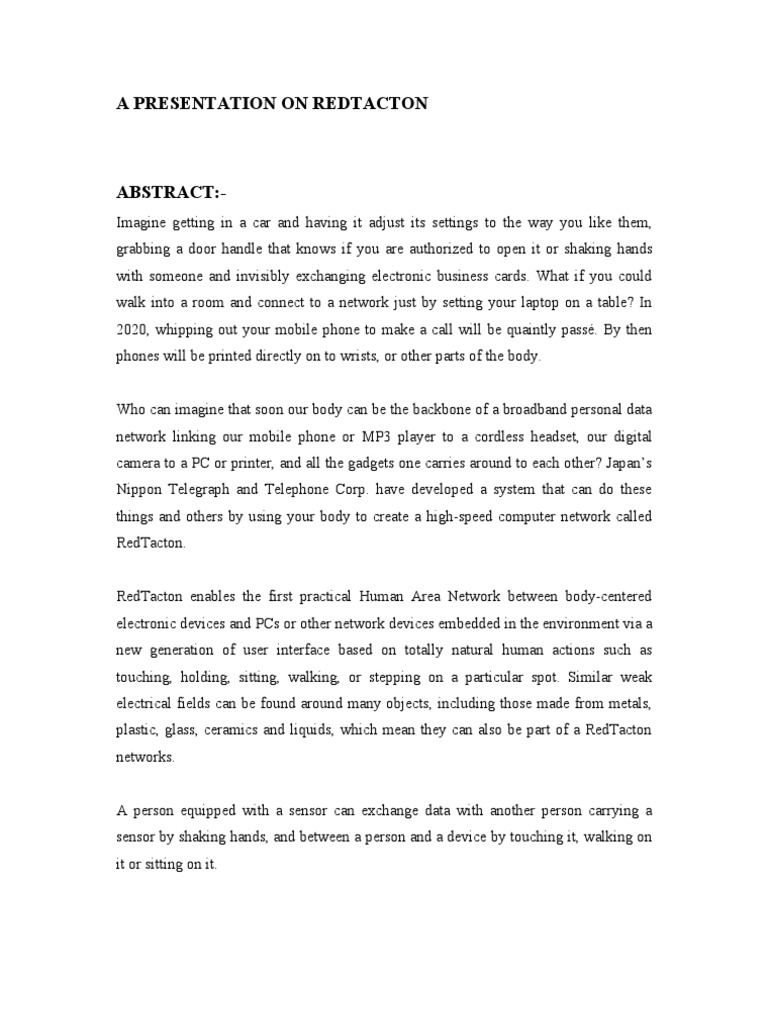 A PRESENTATION ON REDTACTON

ABSTRACT:-

Imagine getting in a car and having it adjust its settings to the way you like them, grabbing a door handle that knows if you are authorized to open it or shaking hands with someone and invisibly exchanging electronic business cards. What if you could walk into a room and connect to a network just by setting your laptop on a table? In 2020, whipping out your mobile phone to make a call will be quaintly passé. By then phones will be printed directly on to wrists, or other parts of the body.

Who can imagine that soon our body can be the backbone of a broadband personal data network linking our mobile phone or MP3 player to a cordless headset, our digital camera to a PC or printer, and all the gadgets one carries around to each other? Japan's Nippon Telegraph and Telephone Corp. have developed a system that can do these things and others by using your body to create a high-speed computer network called RedTacton.

RedTacton enables the first practical Human Area Network between body-centered electronic devices and PCs or other network devices embedded in the environment via a new generation of user interface based on totally natural human actions such as touching, holding, sitting, walking, or stepping on a particular spot. Similar weak electrical fields can be found around many objects, including those made from metals, plastic, glass, ceramics and liquids, which mean they can also be part of a RedTacton networks.

A person equipped with a sensor can exchange data with another person carrying a sensor by shaking hands, and between a person and a device by touching it, walking on it or sitting on it.